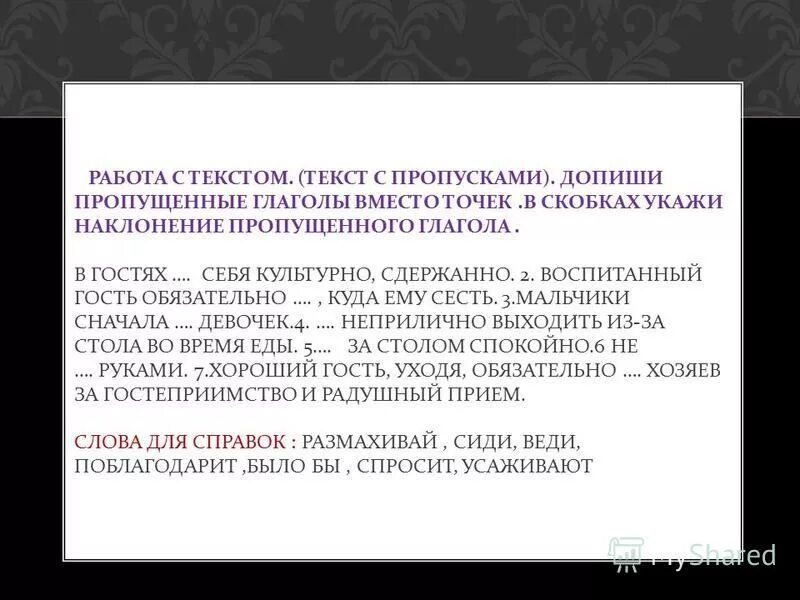 РАБОТА С ТЕКСТОМ. (ТЕКСТ С ПРОПУСКАМИ). ДОПИШИ ПРОПУЩЕННЫЕ ГЛАГОЛЫ ВМЕСТО ТОЧЕК .В СКОБКАХ УКАЖИ НАКЛОНЕНИЕ ПРОПУЩЕННОГО ГЛАГОЛА .

В ГОСТЯХ .... СЕБЯ КУЛЬТУРНО, СДЕРЖАННО. 2. ВОСПИТАННЫЙ ГОСТЬ ОБЯЗАТЕЛЬНО .... , КУДА ЕМУ СЕСТЬ. 3.МАЛЬЧИКИ СНАЧАЛА .... ДЕВОЧЕК.4. .... НЕПРИЛИЧНО ВЫХОДИТЬ ИЗ-ЗА СТОЛА ВО ВРЕМЯ ЕДЫ. 5.... ЗА СТОЛОМ СПОКОЙНО.6 НЕ .... РУКАМИ. 7.ХОРОШИЙ ГОСТЬ, УХОДЯ, ОБЯЗАТЕЛЬНО .... ХОЗЯЕВ ЗА ГОСТЕПРИИМСТВО И РАДУШНЫЙ ПРИЕМ.

СЛОВА ДЛЯ СПРАВОК : РАЗМАХИВАЙ , СИДИ, ВЕДИ, ПОБЛАГОДАРИТ ,БЫЛО БЫ , СПРОСИТ, УСАЖИВАЮТ

MyShared